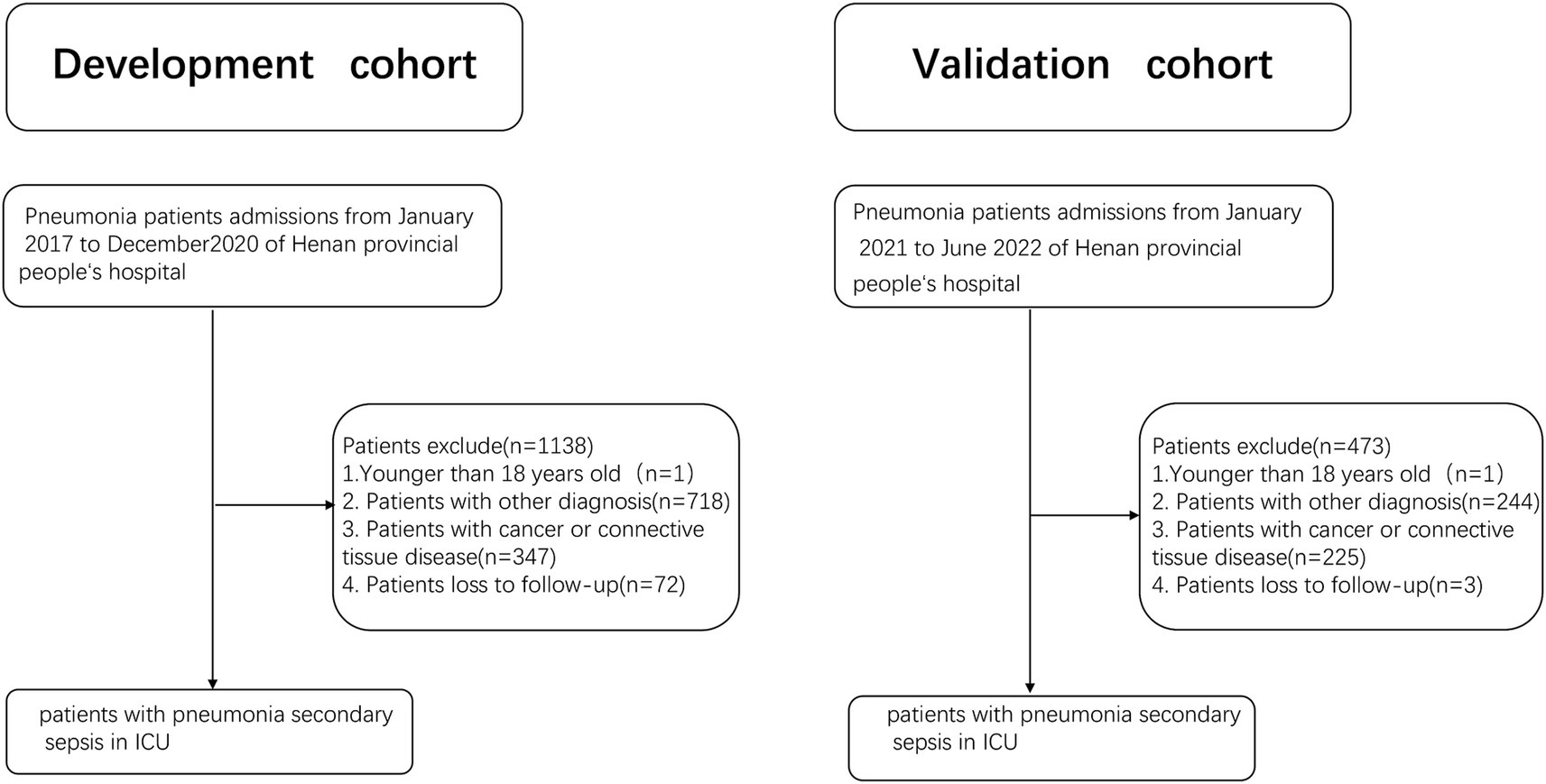 Development cohort

Pneumonia patients admissions from January 2017 to December2020 of Henan provincial people‘s hospital

Patients exclude(n=1138)
1.Younger than 18 years old（n=1)
2. Patients with other diagnosis(n=718)
3. Patients with cancer or connective tissue disease(n=347)
4. Patients loss to follow-up(n=72)

patients with pneumonia secondary sepsis in ICU

Validation cohort

Pneumonia patients admissions from January 2021 to June 2022 of Henan provincial people‘s hospital

Patients exclude(n=473)
1.Younger than 18 years old（n=1)
2. Patients with other diagnosis(n=244)
3. Patients with cancer or connective tissue disease(n=225)
4. Patients loss to follow-up(n=3)

patients with pneumonia secondary sepsis in ICU